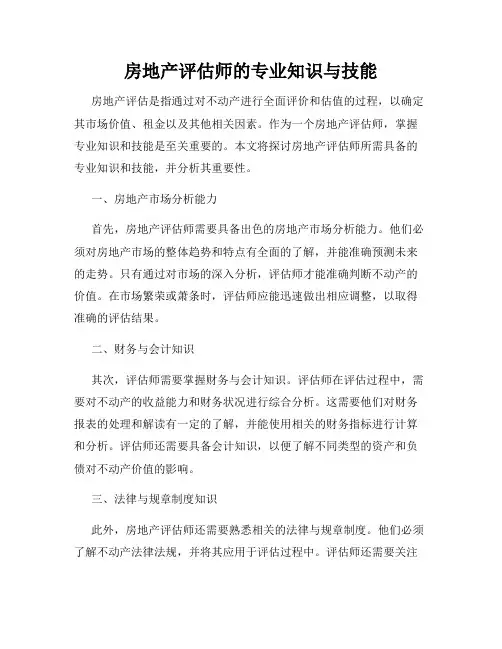 房地产评估师的专业知识与技能

房地产评估是指通过对不动产进行全面评价和估值的过程，以确定其市场价值、租金以及其他相关因素。作为一个房地产评估师，掌握专业知识和技能是至关重要的。本文将探讨房地产评估师所需具备的专业知识和技能，并分析其重要性。

一、房地产市场分析能力

首先，房地产评估师需要具备出色的房地产市场分析能力。他们必须对房地产市场的整体趋势和特点有全面的了解，并能准确预测未来的走势。只有通过对市场的深入分析，评估师才能准确判断不动产的价值。在市场繁荣或萧条时，评估师应能迅速做出相应调整，以取得准确的评估结果。

二、财务与会计知识

其次，评估师需要掌握财务与会计知识。评估师在评估过程中，需要对不动产的收益能力和财务状况进行综合分析。这需要他们对财务报表的处理和解读有一定的了解，并能使用相关的财务指标进行计算和分析。评估师还需要具备会计知识，以便了解不同类型的资产和负债对不动产价值的影响。

三、法律与规章制度知识

此外，房地产评估师还需要熟悉相关的法律与规章制度。他们必须了解不动产法律法规，并将其应用于评估过程中。评估师还需要关注